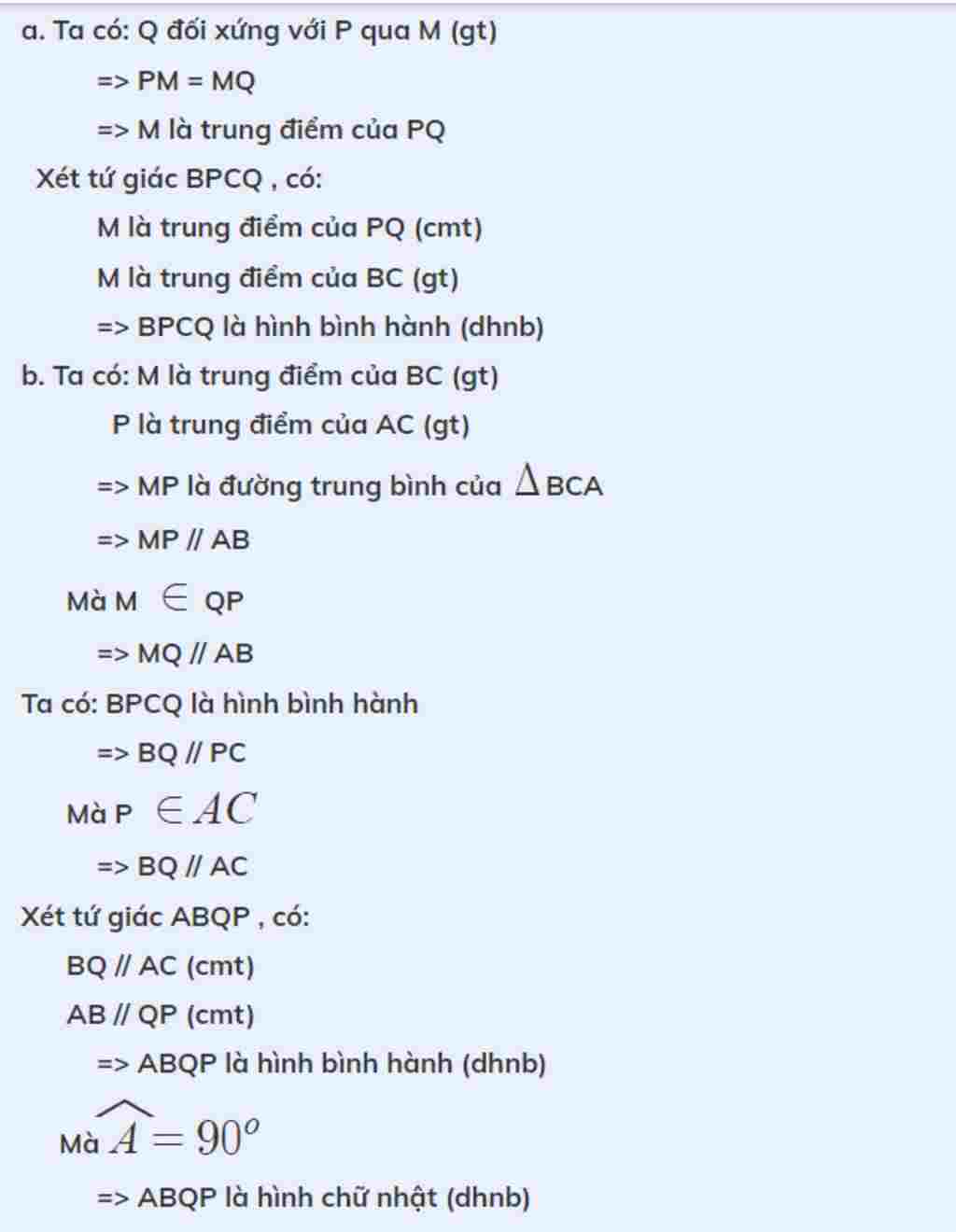 a. Ta có: Q đối xứng với P qua M (gt)

=> PM = MQ

=> M là trung điểm của PQ

Xét tứ giác BPCQ , có:

M là trung điểm của PQ (cmt)

M là trung điểm của BC (gt)

=> BPCQ là hình bình hành (dhnb)

b. Ta có: M là trung điểm của BC (gt)

P là trung điểm của AC (gt)

=> MP là đường trung bình của $\Delta$BCA

=> MP // AB

Mà M $\in$ QP

=> MQ // AB

Ta có: BPCQ là hình bình hành

=> BQ // PC

Mà P $\in AC$

=> BQ // AC

Xét tứ giác ABQP , có:

BQ // AC (cmt)

AB // QP (cmt)

=> ABQP là hình bình hành (dhnb)

Mà $\widehat{A} = 90^o$

=> ABQP là hình chữ nhật (dhnb)